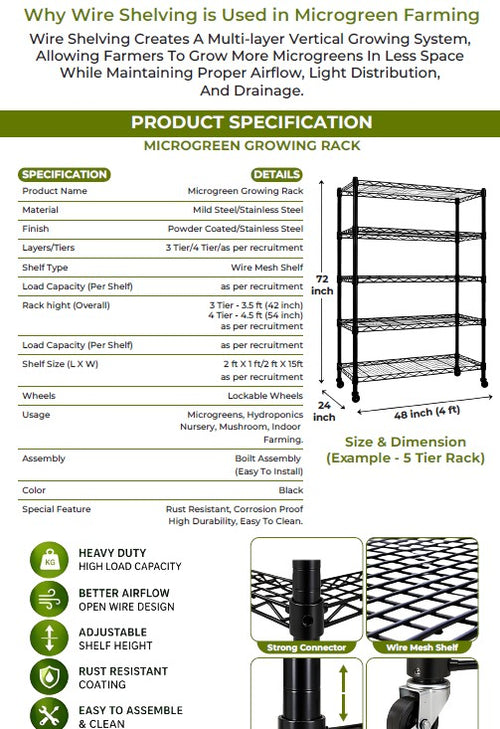 Why Wire Shelving is Used in Microgreen Farming

Wire Shelving Creates A Multi-layer Vertical Growing System, Allowing Farmers To Grow More Microgreens In Less Space While Maintaining Proper Airflow, Light Distribution, And Drainage.

PRODUCT SPECIFICATION

MICROGREEN GROWING RACK

| SPECIFICATION | DETAILS |
|---|---|
| Product Name | Microgreen Growing Rack |
| Material | Mild Steel/Stainless Steel |
| Finish | Powder Coated/Stainless Steel |
| Layers/Tiers | 3 Tier/4 Tier/as per recruitment |
| Shelf Type | Wire Mesh Shelf |
| Load Capacity (Per Shelf) | as per recruitment |
| Rack hight (Overall) | 3 Tier - 3.5 ft (42 inch) 4 Tier - 4.5 ft (54 inch) as per recruitment |
| Load Capacity (Per Shelf) | as per recruitment |
| Shelf Size (L X W) | 2 ft X 1 ft/2 ft X 15ft as per recruitment |
| Wheels | Lockable Wheels |
| Usage | Microgreens, Hydroponics Nursery, Mushroom, Indoor Farming. |
| Assembly | Boilt Assembly (Easy To Install) |
| Color | Black |
| Special Feature | Rust Resistant, Corrosion Proof High Durability, Easy To Clean. |

72 inch

24 inch

48 inch (4 ft)

Size & Dimension (Example - 5 Tier Rack)

KG

HEAVY DUTY
HIGH LOAD CAPACITY

BETTER AIRFLOW
OPEN WIRE DESIGN

ADJUSTABLE
SHELF HEIGHT

RUST RESISTANT
COATING

EASY TO ASSEMBLE
& CLEAN

Strong Connector

Wire Mesh Shelf